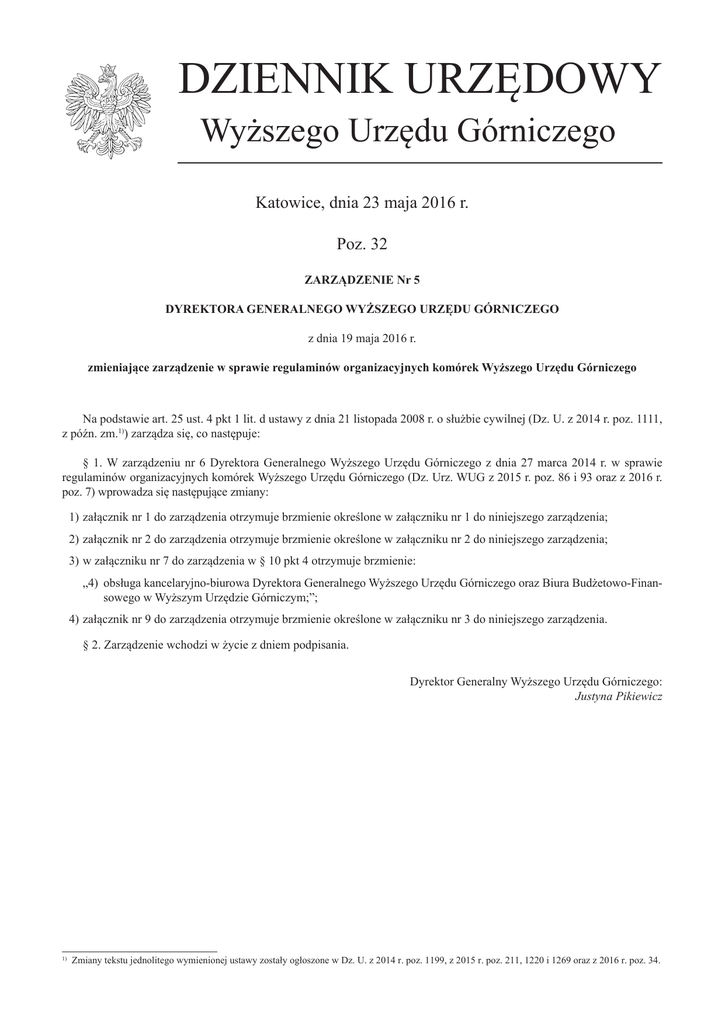 DZIENNIK URZĘDOWY
Wyższego Urzędu Górniczego

Katowice, dnia 23 maja 2016 r.

Poz. 32

ZARZĄDZENIE Nr 5

DYREKTORA GENERALNEGO WYŻSZEGO URZĘDU GÓRNICZEGO

z dnia 19 maja 2016 r.

zmieniające zarządzenie w sprawie regulaminów organizacyjnych komórek Wyższego Urzędu Górniczego

Na podstawie art. 25 ust. 4 pkt 1 lit. d ustawy z dnia 21 listopada 2008 r. o służbie cywilnej (Dz. U. z 2014 r. poz. 1111, z późn. zm.$^{1)}$) zarządza się, co następuje:

§ 1. W zarządzeniu nr 6 Dyrektora Generalnego Wyższego Urzędu Górniczego z dnia 27 marca 2014 r. w sprawie regulaminów organizacyjnych komórek Wyższego Urzędu Górniczego (Dz. Urz. WUG z 2015 r. poz. 86 i 93 oraz z 2016 r. poz. 7) wprowadza się następujące zmiany:

1) załącznik nr 1 do zarządzenia otrzymuje brzmienie określone w załączniku nr 1 do niniejszego zarządzenia;

2) załącznik nr 2 do zarządzenia otrzymuje brzmienie określone w załączniku nr 2 do niniejszego zarządzenia;

3) w załączniku nr 7 do zarządzenia w § 10 pkt 4 otrzymuje brzmienie:

„4) obsługa kancelaryjno-biurowa Dyrektora Generalnego Wyższego Urzędu Górniczego oraz Biura Budżetowo-Finansowego w Wyższym Urzędzie Górniczym;”;

4) załącznik nr 9 do zarządzenia otrzymuje brzmienie określone w załączniku nr 3 do niniejszego zarządzenia.

§ 2. Zarządzenie wchodzi w życie z dniem podpisania.

Dyrektor Generalny Wyższego Urzędu Górniczego:
Justyna Pikiewicz

$^{1)}$ Zmiany tekstu jednolitego wymienionej ustawy zostały ogłoszone w Dz. U. z 2014 r. poz. 1199, z 2015 r. poz. 211, 1220 i 1269 oraz z 2016 r. poz. 34.